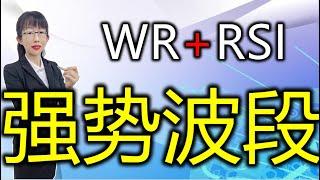 WR+RSI

强势波段